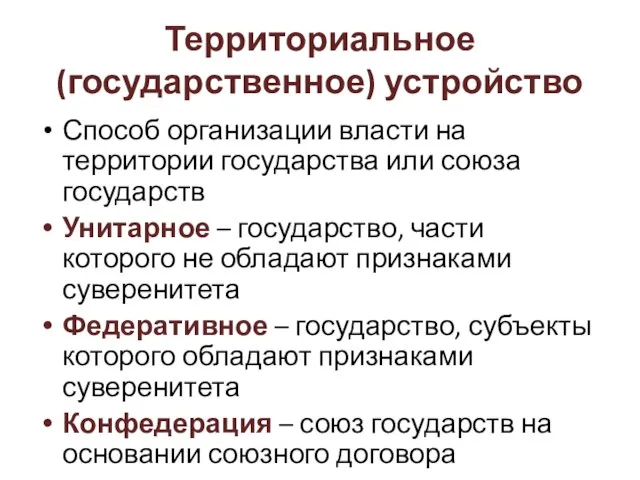 Территориальное (государственное) устройство

• Способ организации власти на территории государства или союза государств

• Унитарное – государство, части которого не обладают признаками суверенитета

• Федеративное – государство, субъекты которого обладают признаками суверенитета

• Конфедерация – союз государств на основании союзного договора